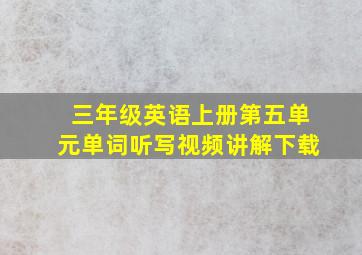 三年级英语上册第五单元单词听写视频讲解下载